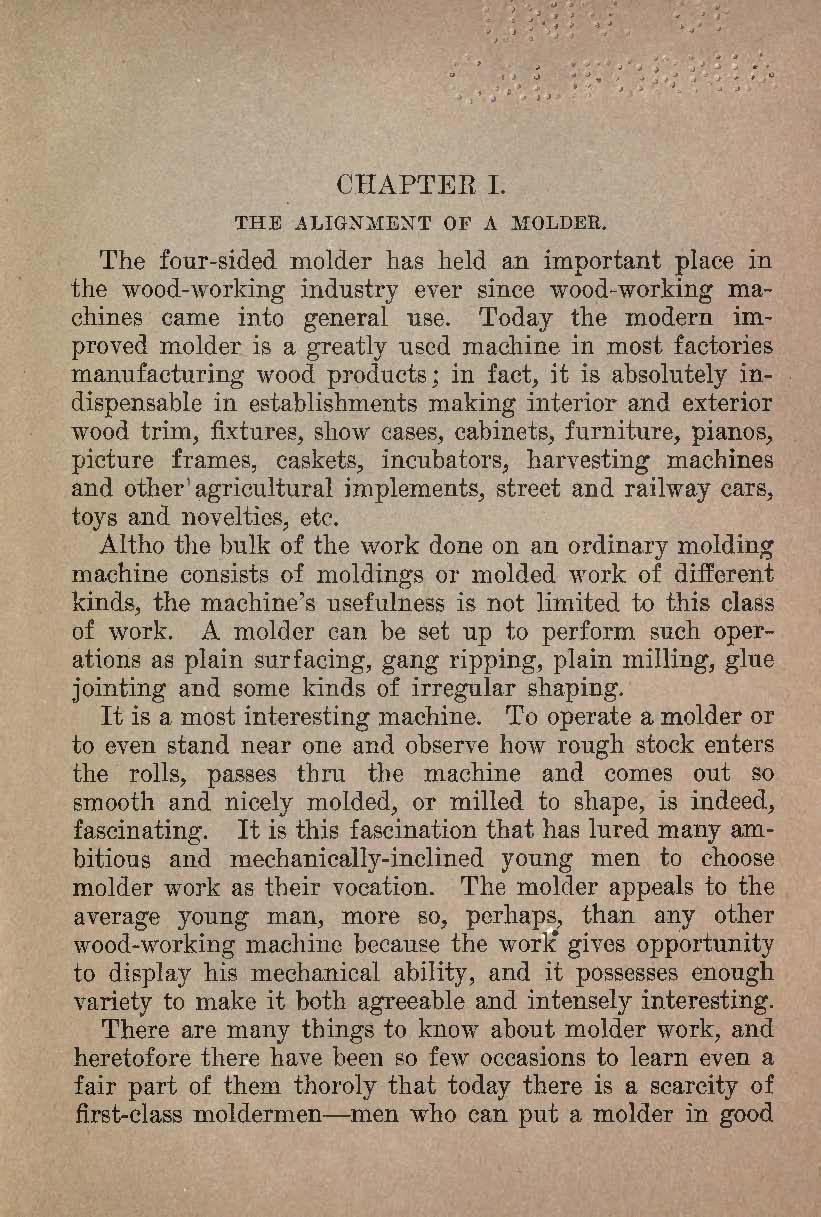 CHAPTER I.

THE ALIGNMENT OF A MOLDER.

The four-sided molder has held an important place in the wood-working industry ever since wood-working machines came into general use. Today the modern improved molder is a greatly used machine in most factories manufacturing wood products; in fact, it is absolutely indispensable in establishments making interior and exterior wood trim, fixtures, show cases, cabinets, furniture, pianos, picture frames, caskets, incubators, harvesting machines and other agricultural implements, street and railway cars, toys and novelties, etc.

Altho the bulk of the work done on an ordinary molding machine consists of moldings or molded work of different kinds, the machine's usefulness is not limited to this class of work. A molder can be set up to perform such operations as plain surfacing, gang ripping, plain milling, glue jointing and some kinds of irregular shaping.

It is a most interesting machine. To operate a molder or to even stand near one and observe how rough stock enters the rolls, passes thru the machine and comes out so smooth and nicely molded, or milled to shape, is indeed, fascinating. It is this fascination that has lured many ambitious and mechanically-inclined young men to choose molder work as their vocation. The molder appeals to the average young man, more so, perhaps, than any other wood-working machine because the work gives opportunity to display his mechanical ability, and it possesses enough variety to make it both agreeable and intensely interesting.

There are many things to know about molder work, and heretofore there have been so few occasions to learn even a fair part of them thoroly that today there is a scarcity of first-class moldermen—men who can put a molder in good